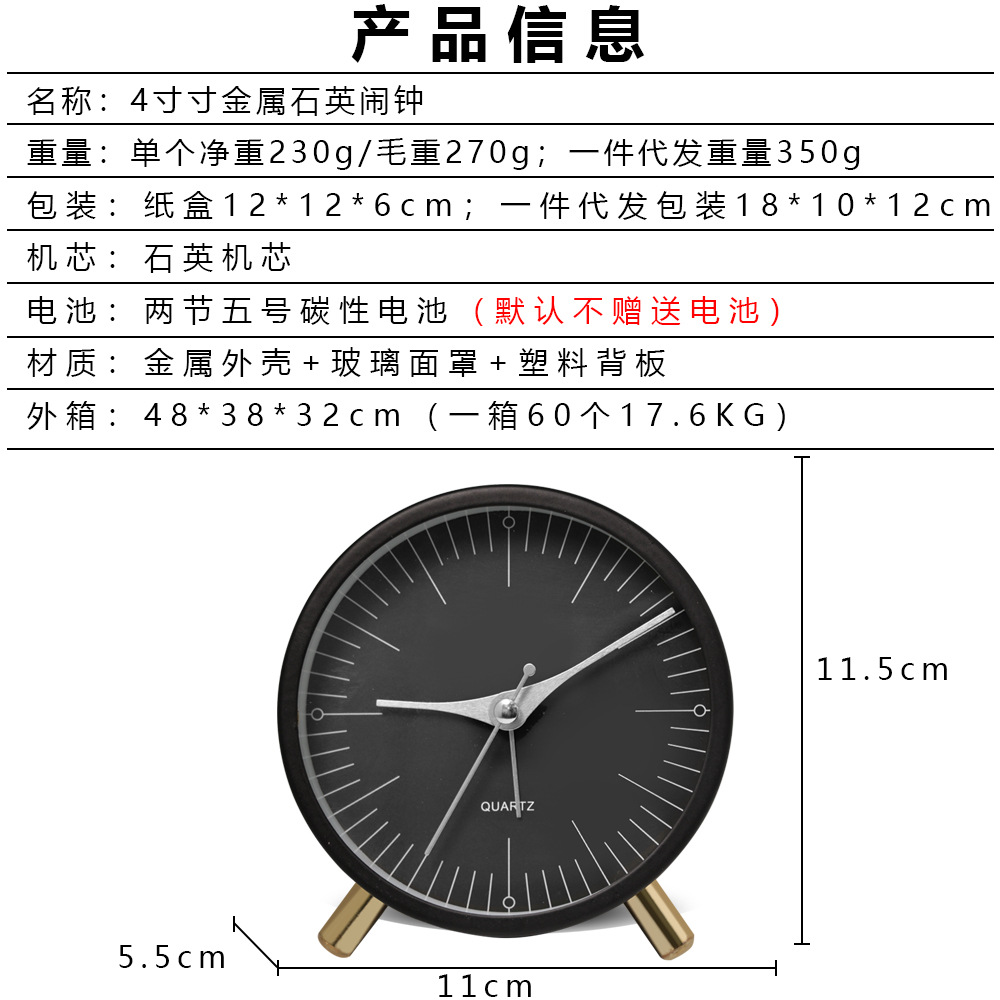 产品信息

名称：4寸寸金属石英闹钟

重量：单个净重230g/毛重270g；一件代发重量350g

包装：纸盒12*12*6cm；一件代发包装18*10*12cm

机芯：石英机芯

电池：两节五号碳性电池（默认不赠送电池）

材质：金属外壳+玻璃面罩+塑料背板

外箱：48*38*32cm（一箱60个17.6KG）

QUARTZ

11.5cm

5.5cm

11cm